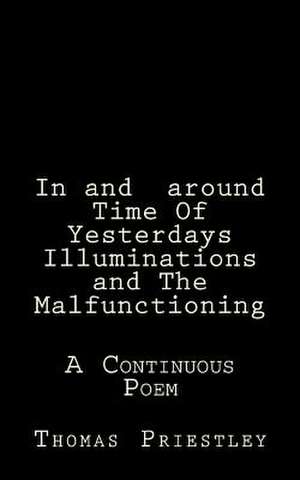 In and around Time Of Yesterdays Illuminations and The Malfunctioning

A Continuous Poem

Thomas Priestley